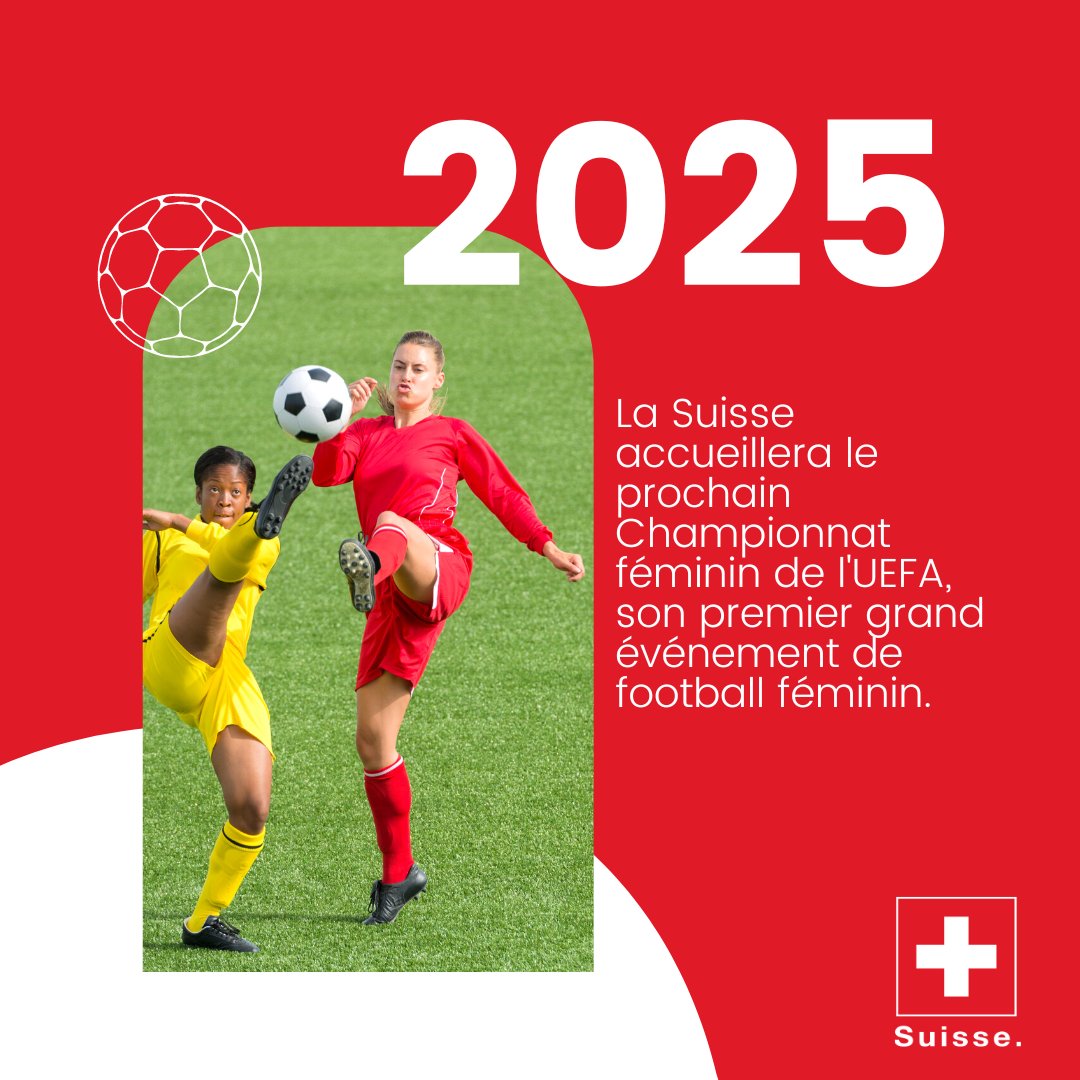 2025

La Suisse accueillera le prochain Championnat féminin de l'UEFA, son premier grand événement de football féminin.

Suisse.